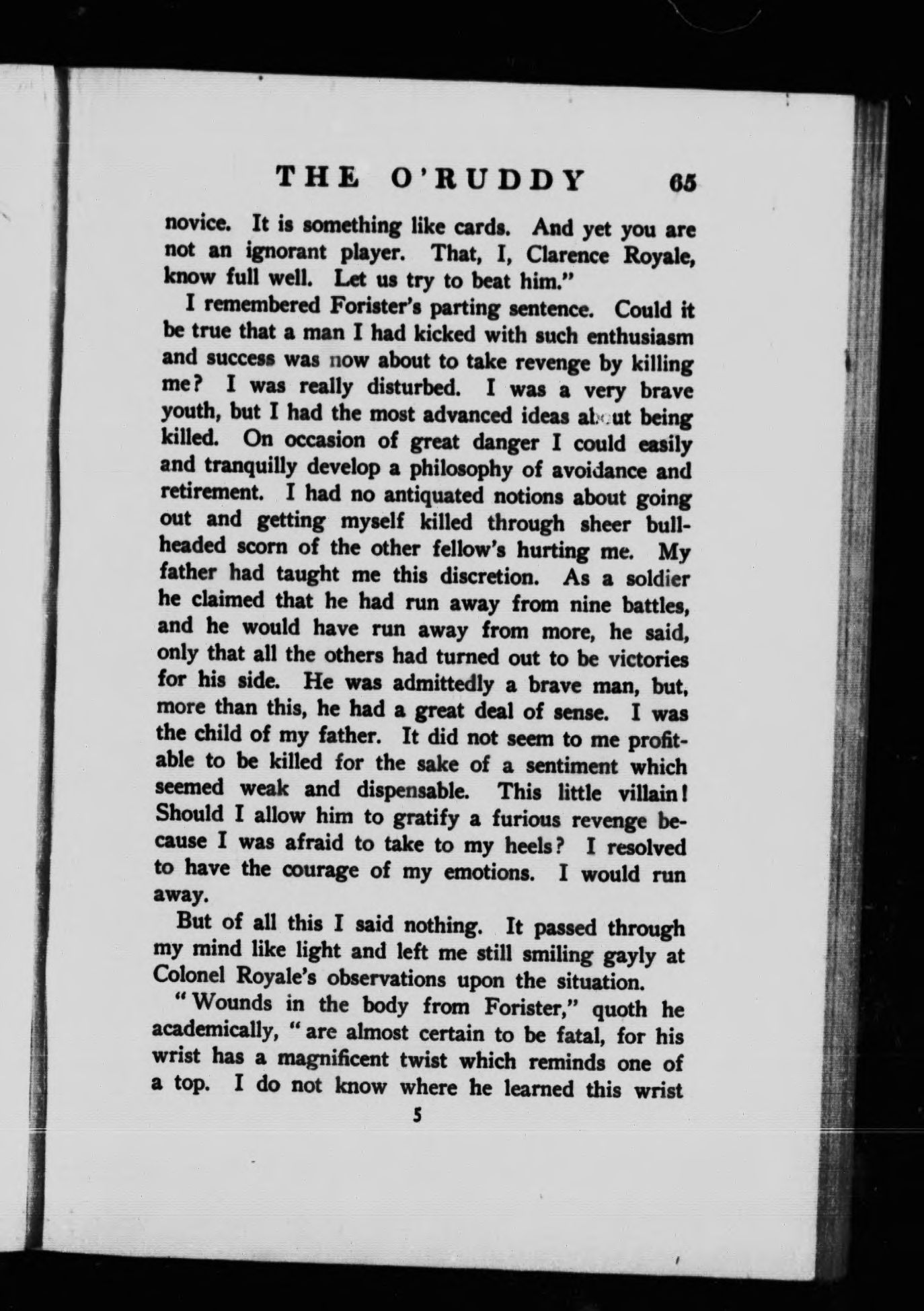 THE O'RUDDY 65

novice. It is something like cards. And yet you are not an ignorant player. That, I, Clarence Royale, know full well. Let us try to beat him."

I remembered Forister's parting sentence. Could it be true that a man I had kicked with such enthusiasm and success was now about to take revenge by killing me? I was really disturbed. I was a very brave youth, but I had the most advanced ideas about being killed. On occasion of great danger I could easily and tranquilly develop a philosophy of avoidance and retirement. I had no antiquated notions about going out and getting myself killed through sheer bull-headed scorn of the other fellow's hurting me. My father had taught me this discretion. As a soldier he claimed that he had run away from nine battles, and he would have run away from more, he said, only that all the others had turned out to be victories for his side. He was admittedly a brave man, but, more than this, he had a great deal of sense. I was the child of my father. It did not seem to me profitable to be killed for the sake of a sentiment which seemed weak and dispensable. This little villain! Should I allow him to gratify a furious revenge because I was afraid to take to my heels? I resolved to have the courage of my emotions. I would run away.

But of all this I said nothing. It passed through my mind like light and left me still smiling gayly at Colonel Royale's observations upon the situation.

"Wounds in the body from Forister," quoth he academically, "are almost certain to be fatal, for his wrist has a magnificent twist which reminds one of a top. I do not know where he learned this wrist

5